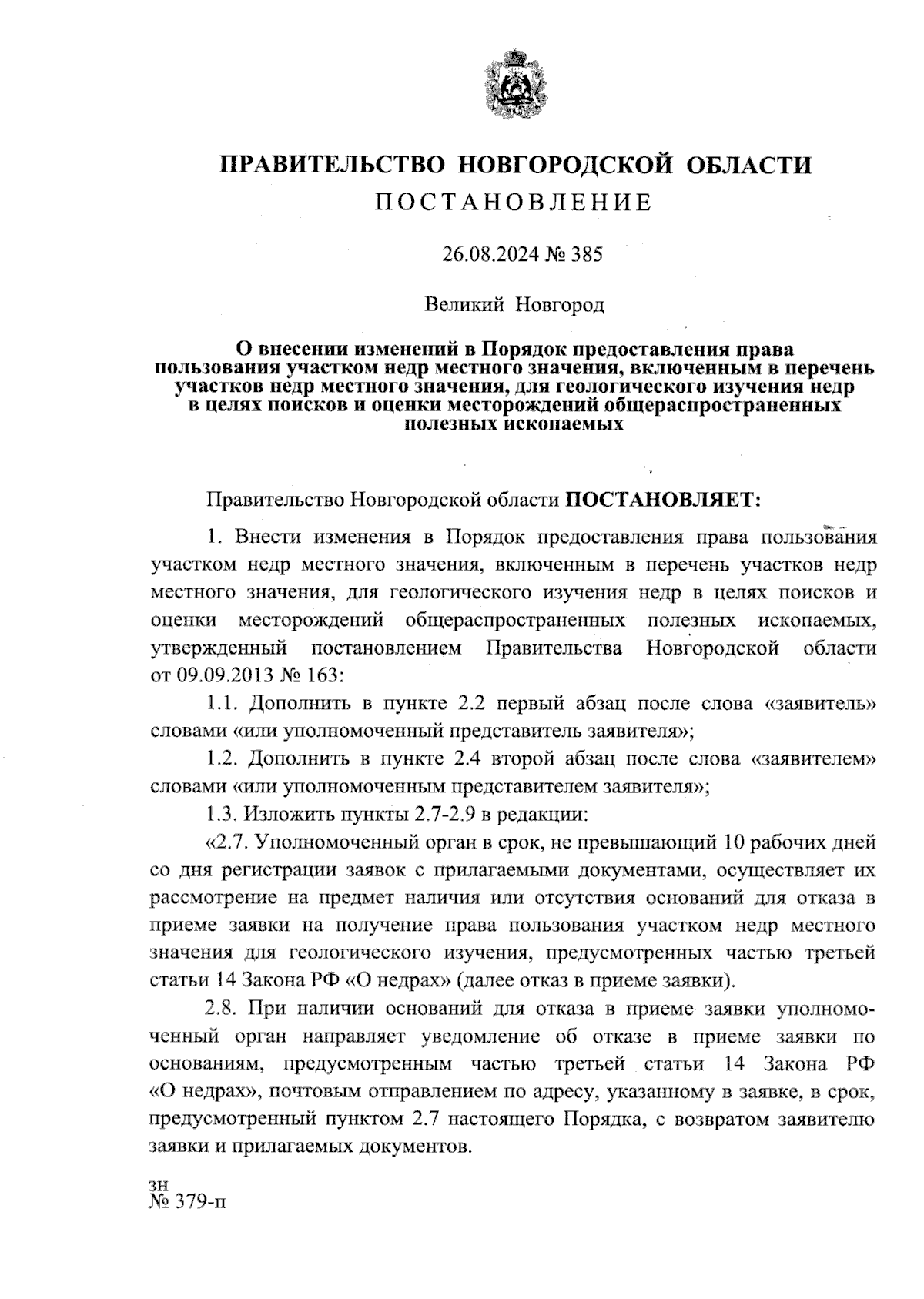 ПРАВИТЕЛЬСТВО НОВГОРОДСКОЙ ОБЛАСТИ
ПОСТАНОВЛЕНИЕ

26.08.2024 № 385

Великий Новгород

О внесении изменений в Порядок предоставления права пользования участком недр местного значения, включенным в перечень участков недр местного значения, для геологического изучения недр в целях поисков и оценки месторождений общераспространенных полезных ископаемых

Правительство Новгородской области ПОСТАНОВЛЯЕТ:

1. Внести изменения в Порядок предоставления права пользования участком недр местного значения, включенным в перечень участков недр местного значения, для геологического изучения недр в целях поисков и оценки месторождений общераспространенных полезных ископаемых, утвержденный постановлением Правительства Новгородской области от 09.09.2013 № 163:

1.1. Дополнить в пункте 2.2 первый абзац после слова «заявитель» словами «или уполномоченный представитель заявителя»;

1.2. Дополнить в пункте 2.4 второй абзац после слова «заявителем» словами «или уполномоченным представителем заявителя»;

1.3. Изложить пункты 2.7-2.9 в редакции:

«2.7. Уполномоченный орган в срок, не превышающий 10 рабочих дней со дня регистрации заявок с прилагаемыми документами, осуществляет их рассмотрение на предмет наличия или отсутствия оснований для отказа в приеме заявки на получение права пользования участком недр местного значения для геологического изучения, предусмотренных частью третьей статьи 14 Закона РФ «О недрах» (далее отказ в приеме заявки).

2.8. При наличии оснований для отказа в приеме заявки уполномоченный орган направляет уведомление об отказе в приеме заявки по основаниям, предусмотренным частью третьей статьи 14 Закона РФ «О недрах», почтовым отправлением по адресу, указанному в заявке, в срок, предусмотренный пунктом 2.7 настоящего Порядка, с возвратом заявителю заявки и прилагаемых документов.

зн
№ 379-п